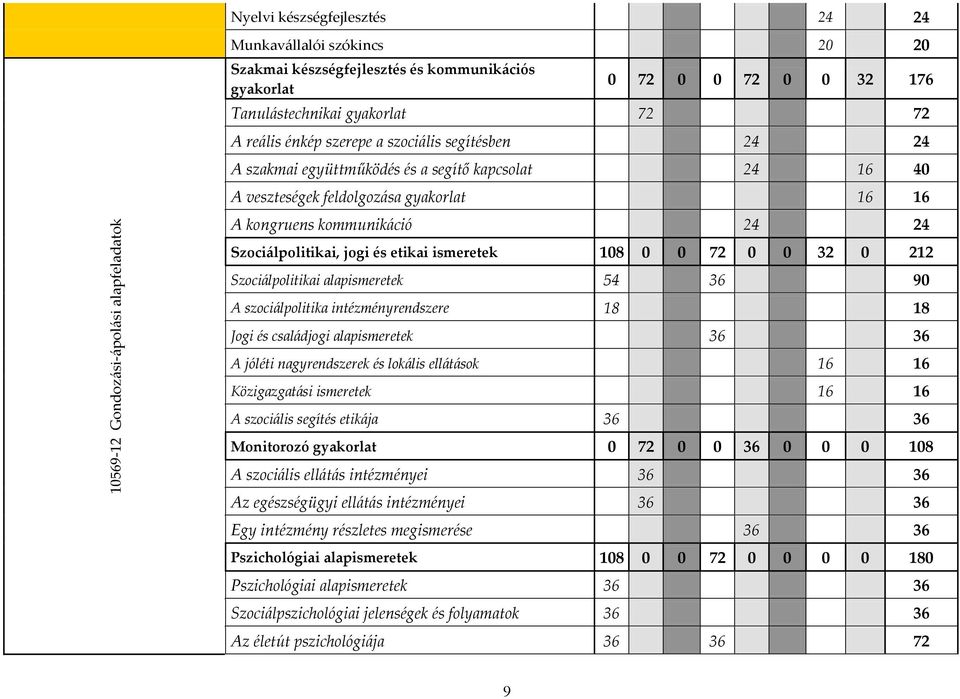 |  |  |  |  |  |  |  |  |  |  |  |
|---|---|---|---|---|---|---|---|---|---|---|
|  | Nyelvi készségfejlesztés |  |  |  |  |  |  | 24 |  | 24 |
|  | Munkavállalói szókincs |  |  |  |  |  |  | 20 |  | 20 |
| 10569-12 Gondozási-ápolási alapfeladatok | Szakmai készségfejlesztés és kommunikációs gyakorlat | 0 | 72 | 0 | 0 | 72 | 0 | 0 | 32 | 176 |
|  | Tanulástechnikai gyakorlat |  | 72 |  |  |  |  |  |  | 72 |
|  | A reális énkép szerepe a szociális segítésben |  |  |  |  | 24 |  |  |  | 24 |
|  | A szakmai együttműködés és a segítő kapcsolat |  |  |  |  | 24 |  |  | 16 | 40 |
|  | A veszteségek feldolgozása gyakorlat |  |  |  |  |  |  |  | 16 | 16 |
|  | A kongruens kommunikáció |  |  |  |  | 24 |  |  |  | 24 |
|  | Szociálpolitikai, jogi és etikai ismeretek | 108 | 0 | 0 | 72 | 0 | 0 | 32 | 0 | 212 |
|  | Szociálpolitikai alapismeretek | 54 |  |  | 36 |  |  |  |  | 90 |
|  | A szociálpolitika intézményrendszere | 18 |  |  |  |  |  |  |  | 18 |
|  | Jogi és családjogi alapismeretek |  |  |  | 36 |  |  |  |  | 36 |
|  | A jóléti nagyrendszerek és lokális ellátások |  |  |  |  |  |  | 16 |  | 16 |
|  | Közigazgatási ismeretek |  |  |  |  |  |  | 16 |  | 16 |
|  | A szociális segítés etikája | 36 |  |  |  |  |  |  |  | 36 |
|  | Monitorozó gyakorlat | 0 | 72 | 0 | 0 | 36 | 0 | 0 | 0 | 108 |
|  | A szociális ellátás intézményei |  | 36 |  |  |  |  |  |  | 36 |
|  | Az egészségügyi ellátás intézményei |  | 36 |  |  |  |  |  |  | 36 |
|  | Egy intézmény részletes megismerése |  |  |  |  | 36 |  |  |  | 36 |
|  | Pszichológiai alapismeretek | 108 | 0 | 0 | 72 | 0 | 0 | 0 | 0 | 180 |
|  | Pszichológiai alapismeretek | 36 |  |  |  |  |  |  |  | 36 |
|  | Szociálpszichológiai jelenségek és folyamatok | 36 |  |  |  |  |  |  |  | 36 |
|  | Az életút pszichológiája | 36 |  |  | 36 |  |  |  |  | 72 |

9